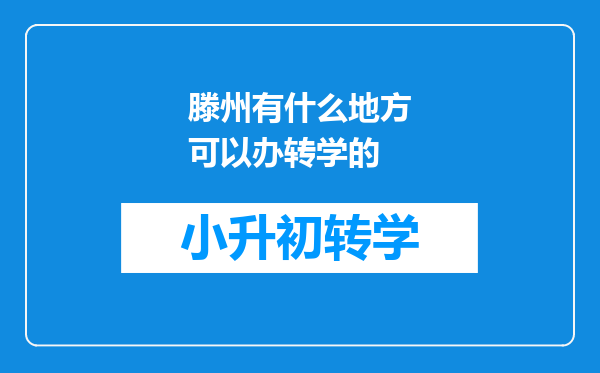 滕州有什么地方可以办转学的

小升初转学